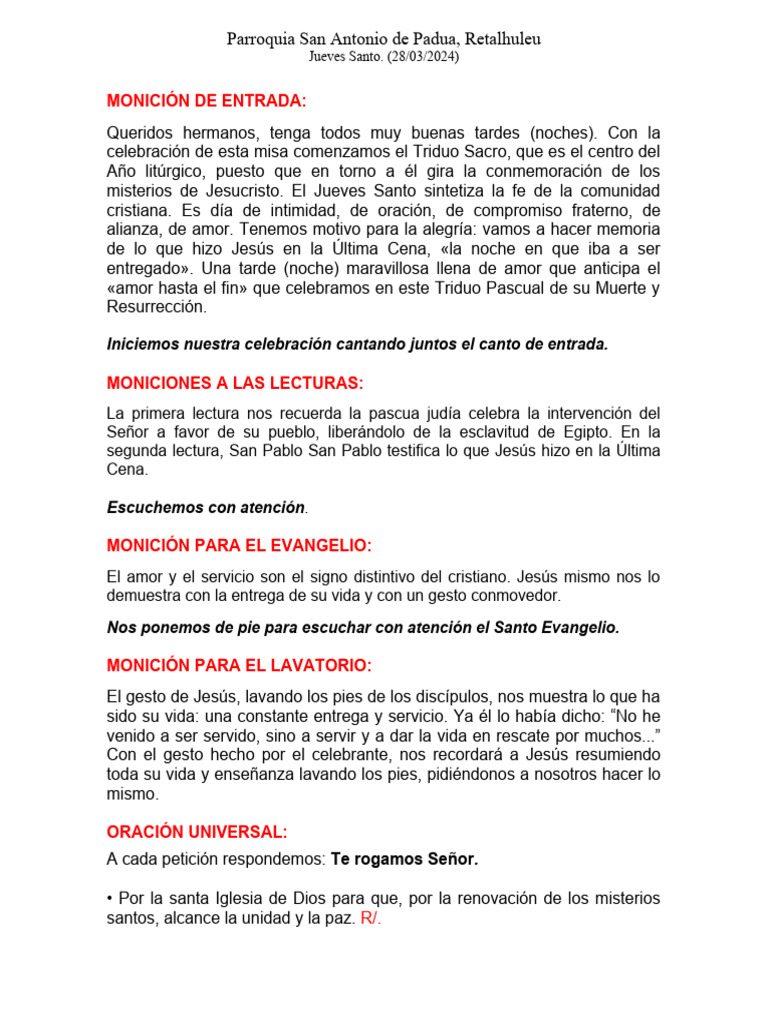 Parroquia San Antonio de Padua, Retalhuleu
Jueves Santo. (28/03/2024)

MONICIÓN DE ENTRADA:

Queridos hermanos, tenga todos muy buenas tardes (noches). Con la celebración de esta misa comenzamos el Triduo Sacro, que es el centro del Año litúrgico, puesto que en torno a él gira la conmemoración de los misterios de Jesucristo. El Jueves Santo sintetiza la fe de la comunidad cristiana. Es día de intimidad, de oración, de compromiso fraterno, de alianza, de amor. Tenemos motivo para la alegría: vamos a hacer memoria de lo que hizo Jesús en la Última Cena, «la noche en que iba a ser entregado». Una tarde (noche) maravillosa llena de amor que anticipa el «amor hasta el fin» que celebramos en este Triduo Pascual de su Muerte y Resurrección.

Iniciemos nuestra celebración cantando juntos el canto de entrada.

MONICIONES A LAS LECTURAS:

La primera lectura nos recuerda la pascua judía celebra la intervención del Señor a favor de su pueblo, liberándolo de la esclavitud de Egipto. En la segunda lectura, San Pablo San Pablo testifica lo que Jesús hizo en la Última Cena.

Escuchemos con atención.

MONICIÓN PARA EL EVANGELIO:

El amor y el servicio son el signo distintivo del cristiano. Jesús mismo nos lo demuestra con la entrega de su vida y con un gesto conmovedor.

Nos ponemos de pie para escuchar con atención el Santo Evangelio.

MONICIÓN PARA EL LAVATORIO:

El gesto de Jesús, lavando los pies de los discípulos, nos muestra lo que ha sido su vida: una constante entrega y servicio. Ya él lo había dicho: "No he venido a ser servido, sino a servir y a dar la vida en rescate por muchos..." Con el gesto hecho por el celebrante, nos recordará a Jesús resumiendo toda su vida y enseñanza lavando los pies, pidiéndonos a nosotros hacer lo mismo.

ORACIÓN UNIVERSAL:

A cada petición respondemos: Te rogamos Señor.

• Por la santa Iglesia de Dios para que, por la renovación de los misterios santos, alcance la unidad y la paz. R/.